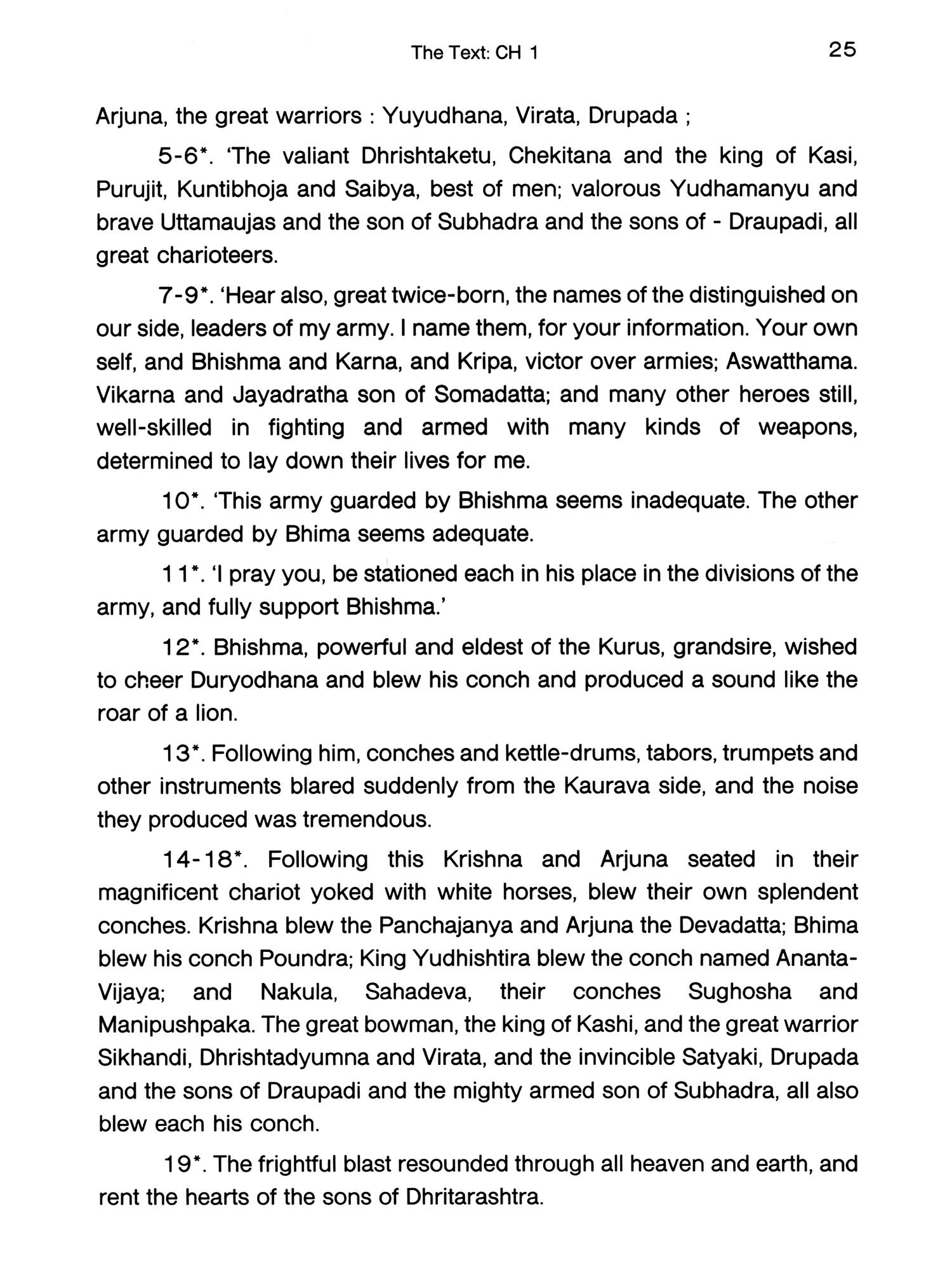 The Text: CH 1 25

Arjuna, the great warriors : Yuyudhana, Virata, Drupada ;

5-6*. 'The valiant Dhrishtaketu, Chekitana and the king of Kasi, Purujit, Kuntibhoja and Saibya, best of men; valorous Yudhamanyu and brave Uttamaujas and the son of Subhadra and the sons of - Draupadi, all great charioteers.

7-9*. 'Hear also, great twice-born, the names of the distinguished on our side, leaders of my army. I name them, for your information. Your own self, and Bhishma and Karna, and Kripa, victor over armies; Aswatthama. Vikarna and Jayadratha son of Somadatta; and many other heroes still, well-skilled in fighting and armed with many kinds of weapons, determined to lay down their lives for me.

10*. 'This army guarded by Bhishma seems inadequate. The other army guarded by Bhima seems adequate.

11*. 'I pray you, be stationed each in his place in the divisions of the army, and fully support Bhishma.'

12*. Bhishma, powerful and eldest of the Kurus, grandsire, wished to cheer Duryodhana and blew his conch and produced a sound like the roar of a lion.

13*. Following him, conches and kettle-drums, tabors, trumpets and other instruments blared suddenly from the Kaurava side, and the noise they produced was tremendous.

14-18*. Following this Krishna and Arjuna seated in their magnificent chariot yoked with white horses, blew their own splendent conches. Krishna blew the Panchajanya and Arjuna the Devadatta; Bhima blew his conch Poundra; King Yudhishtira blew the conch named Ananta-Vijaya; and Nakula, Sahadeva, their conches Sughosha and Manipushpaka. The great bowman, the king of Kashi, and the great warrior Sikhandi, Dhrishtadyumna and Virata, and the invincible Satyaki, Drupada and the sons of Draupadi and the mighty armed son of Subhadra, all also blew each his conch.

19*. The frightful blast resounded through all heaven and earth, and rent the hearts of the sons of Dhritarashtra.